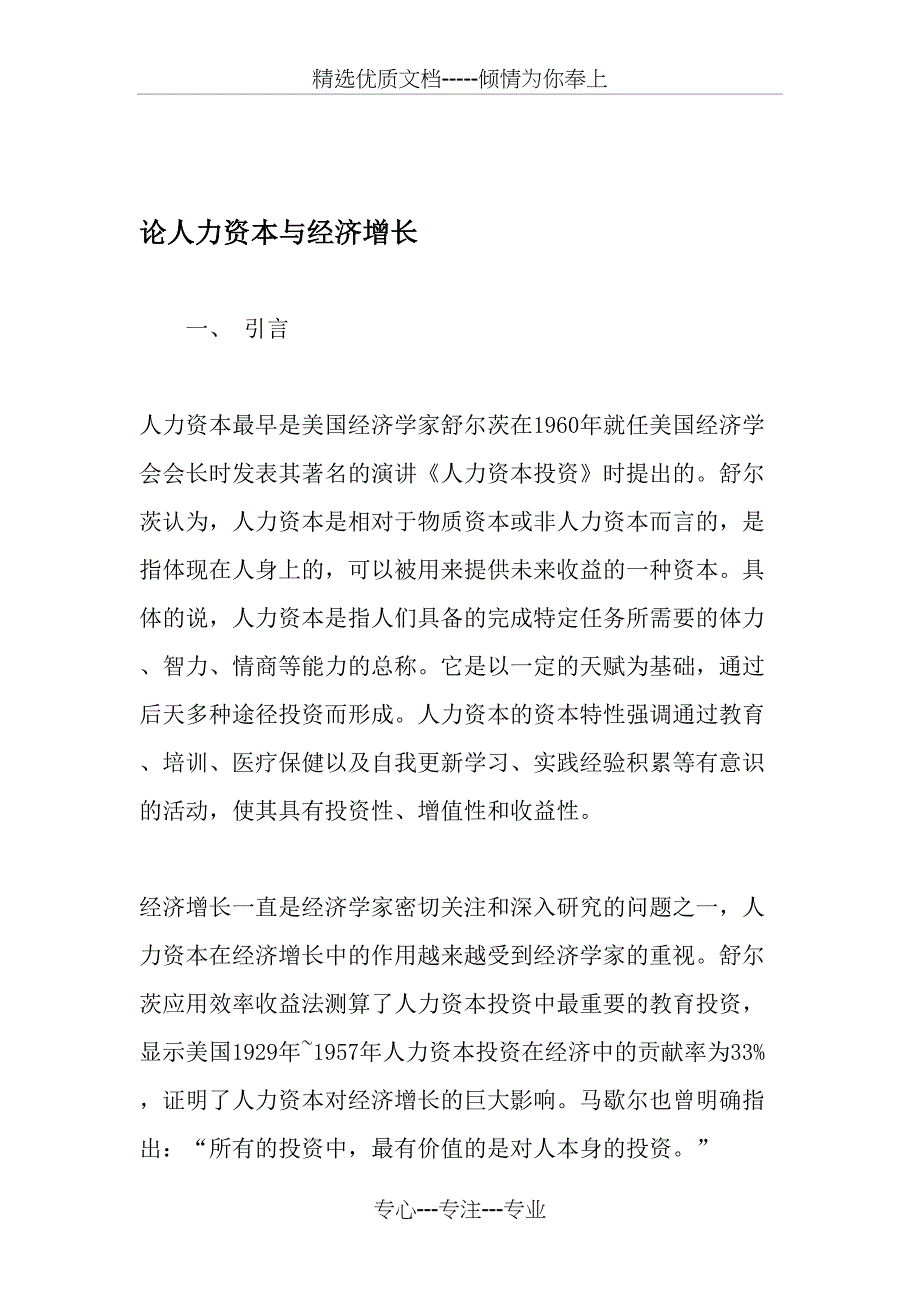 精选优质文档-----倾情为你奉上

论人力资本与经济增长

一、 引言

人力资本最早是美国经济学家舒尔茨在1960年就任美国经济学会会长时发表其著名的演讲《人力资本投资》时提出的。舒尔茨认为，人力资本是相对于物质资本或非人力资本而言的，是指体现在人身上的，可以被用来提供未来收益的一种资本。具体的说，人力资本是指人们具备的完成特定任务所需要的体力、智力、情商等能力的总称。它是以一定的天赋为基础，通过后天多种途径投资而形成。人力资本的资本特性强调通过教育、培训、医疗保健以及自我更新学习、实践经验积累等有意识的活动，使其具有投资性、增值性和收益性。

经济增长一直是经济学家密切关注和深入研究的问题之一，人力资本在经济增长中的作用越来越受到经济学家的重视。舒尔茨应用效率收益法测算了人力资本投资中最重要的教育投资，显示美国1929年~1957年人力资本投资在经济中的贡献率为33%，证明了人力资本对经济增长的巨大影响。马歇尔也曾明确指出：“所有的投资中，最有价值的是对人本身的投资。”

专心---专注---专业